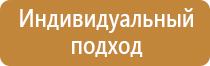 Индивидуальный подход